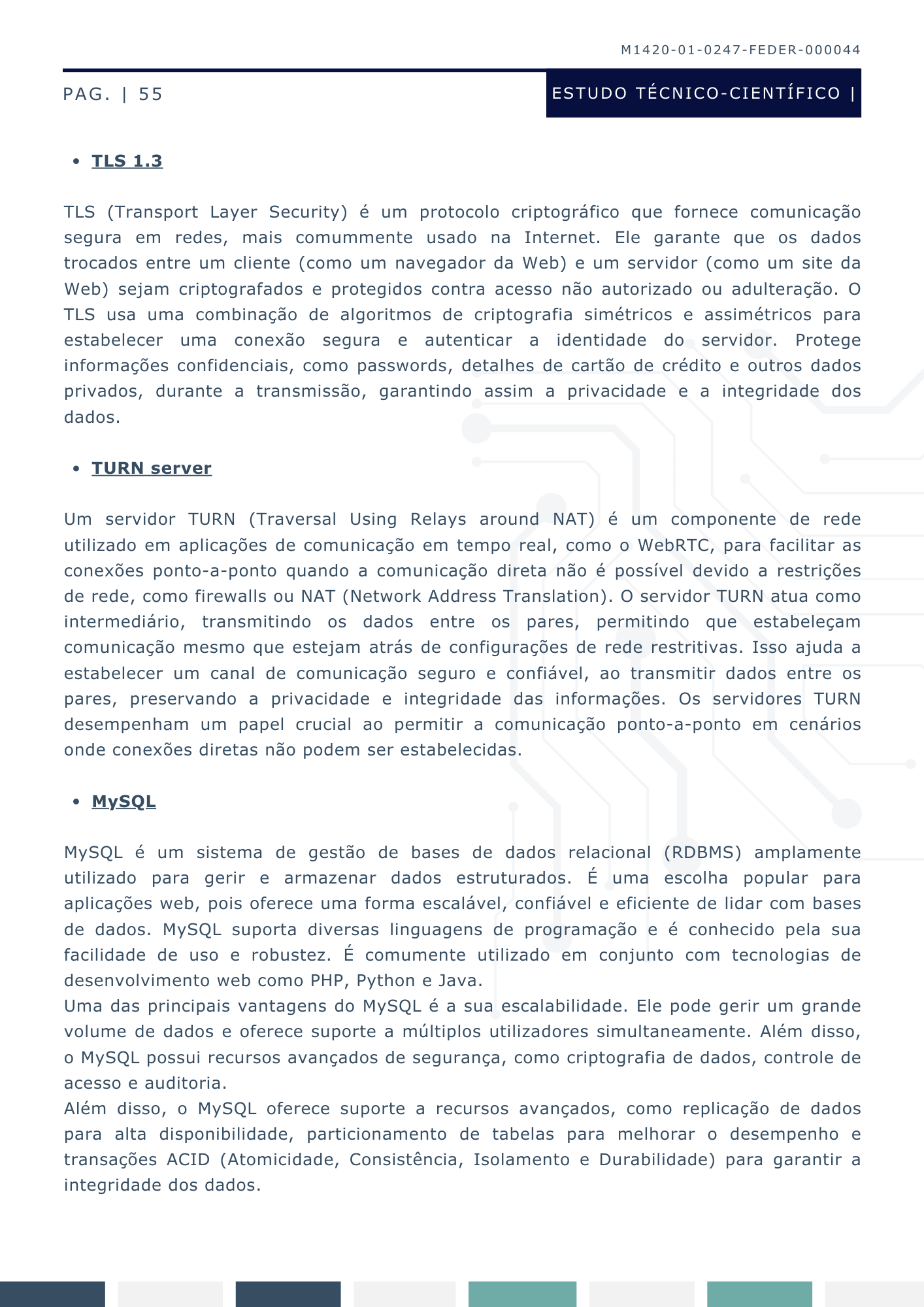 M1420-01-0247-FEDER-000044

PAG. | 55

ESTUDO TÉCNICO-CIENTÍFICO |

• TLS 1.3

TLS (Transport Layer Security) é um protocolo criptográfico que fornece comunicação segura em redes, mais comummente usado na Internet. Ele garante que os dados trocados entre um cliente (como um navegador da Web) e um servidor (como um site da Web) sejam criptografados e protegidos contra acesso não autorizado ou adulteração. O TLS usa uma combinação de algoritmos de criptografia simétricos e assimétricos para estabelecer uma conexão segura e autenticar a identidade do servidor. Protege informações confidenciais, como passwords, detalhes de cartão de crédito e outros dados privados, durante a transmissão, garantindo assim a privacidade e a integridade dos dados.

• TURN server

Um servidor TURN (Traversal Using Relays around NAT) é um componente de rede utilizado em aplicações de comunicação em tempo real, como o WebRTC, para facilitar as conexões ponto-a-ponto quando a comunicação direta não é possível devido a restrições de rede, como firewalls ou NAT (Network Address Translation). O servidor TURN atua como intermediário, transmitindo os dados entre os pares, permitindo que estabeleçam comunicação mesmo que estejam atrás de configurações de rede restritivas. Isso ajuda a estabelecer um canal de comunicação seguro e confiável, ao transmitir dados entre os pares, preservando a privacidade e integridade das informações. Os servidores TURN desempenham um papel crucial ao permitir a comunicação ponto-a-ponto em cenários onde conexões diretas não podem ser estabelecidas.

• MySQL

MySQL é um sistema de gestão de bases de dados relacional (RDBMS) amplamente utilizado para gerir e armazenar dados estruturados. É uma escolha popular para aplicações web, pois oferece uma forma escalável, confiável e eficiente de lidar com bases de dados. MySQL suporta diversas linguagens de programação e é conhecido pela sua facilidade de uso e robustez. É comumente utilizado em conjunto com tecnologias de desenvolvimento web como PHP, Python e Java.
Uma das principais vantagens do MySQL é a sua escalabilidade. Ele pode gerir um grande volume de dados e oferece suporte a múltiplos utilizadores simultaneamente. Além disso, o MySQL possui recursos avançados de segurança, como criptografia de dados, controle de acesso e auditoria.
Além disso, o MySQL oferece suporte a recursos avançados, como replicação de dados para alta disponibilidade, particionamento de tabelas para melhorar o desempenho e transações ACID (Atomicidade, Consistência, Isolamento e Durabilidade) para garantir a integridade dos dados.